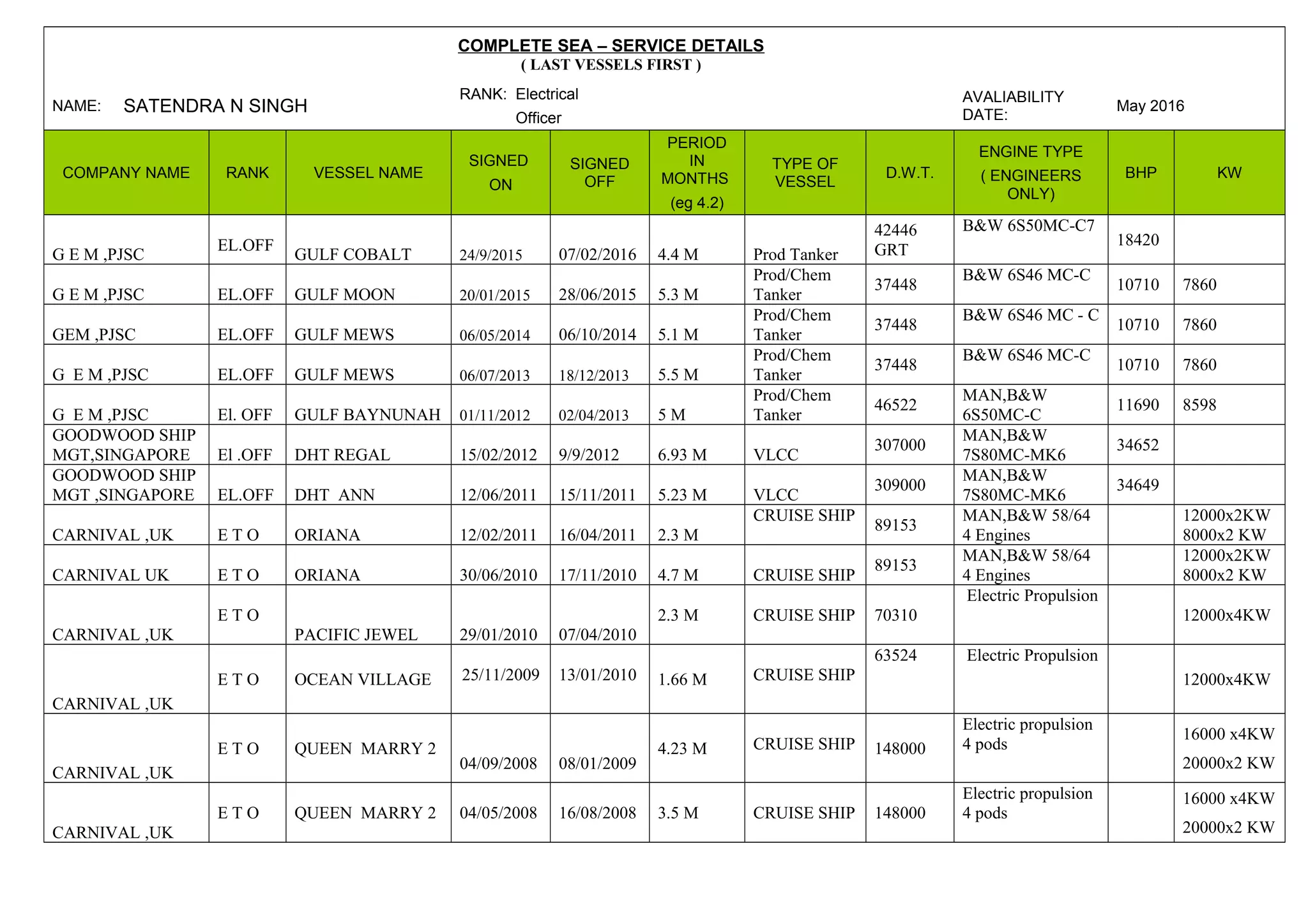 COMPLETE SEA – SERVICE DETAILS
( LAST VESSELS FIRST )

NAME: SATENDRA N SINGH

RANK: Electrical Officer

AVALIABILITY DATE: May 2016

| COMPANY NAME | RANK | VESSEL NAME | SIGNED ON | SIGNED OFF | PERIOD IN MONTHS (eg 4.2) | TYPE OF VESSEL | D.W.T. | ENGINE TYPE ( ENGINEERS ONLY) | BHP | KW |
|---|---|---|---|---|---|---|---|---|---|---|
| G E M ,PJSC | EL.OFF | GULF COBALT | 24/9/2015 | 07/02/2016 | 4.4 M | Prod Tanker | 42446 GRT | B&W 6S50MC-C7 | 18420 | |
| G E M ,PJSC | EL.OFF | GULF MOON | 20/01/2015 | 28/06/2015 | 5.3 M | Prod/Chem Tanker | 37448 | B&W 6S46 MC-C | 10710 | 7860 |
| GEM ,PJSC | EL.OFF | GULF MEWS | 06/05/2014 | 06/10/2014 | 5.1 M | Prod/Chem Tanker | 37448 | B&W 6S46 MC - C | 10710 | 7860 |
| G E M ,PJSC | EL.OFF | GULF MEWS | 06/07/2013 | 18/12/2013 | 5.5 M | Prod/Chem Tanker | 37448 | B&W 6S46 MC-C | 10710 | 7860 |
| G E M ,PJSC | El. OFF | GULF BAYNUNAH | 01/11/2012 | 02/04/2013 | 5 M | Prod/Chem Tanker | 46522 | MAN,B&W 6S50MC-C | 11690 | 8598 |
| GOODWOOD SHIP MGT,SINGAPORE | El .OFF | DHT REGAL | 15/02/2012 | 9/9/2012 | 6.93 M | VLCC | 307000 | MAN,B&W 7S80MC-MK6 | 34652 | |
| GOODWOOD SHIP MGT ,SINGAPORE | EL.OFF | DHT ANN | 12/06/2011 | 15/11/2011 | 5.23 M | VLCC | 309000 | MAN,B&W 7S80MC-MK6 | 34649 | |
| CARNIVAL ,UK | E T O | ORIANA | 12/02/2011 | 16/04/2011 | 2.3 M | CRUISE SHIP | 89153 | MAN,B&W 58/64 4 Engines | | 12000x2KW 8000x2 KW |
| CARNIVAL UK | E T O | ORIANA | 30/06/2010 | 17/11/2010 | 4.7 M | CRUISE SHIP | 89153 | MAN,B&W 58/64 4 Engines | | 12000x2KW 8000x2 KW |
| CARNIVAL ,UK | E T O | PACIFIC JEWEL | 29/01/2010 | 07/04/2010 | 2.3 M | CRUISE SHIP | 70310 | Electric Propulsion | | 12000x4KW |
| CARNIVAL ,UK | E T O | OCEAN VILLAGE | 25/11/2009 | 13/01/2010 | 1.66 M | CRUISE SHIP | 63524 | Electric Propulsion | | 12000x4KW |
| CARNIVAL ,UK | E T O | QUEEN MARRY 2 | 04/09/2008 | 08/01/2009 | 4.23 M | CRUISE SHIP | 148000 | Electric propulsion 4 pods | | 16000 x4KW 20000x2 KW |
| CARNIVAL ,UK | E T O | QUEEN MARRY 2 | 04/05/2008 | 16/08/2008 | 3.5 M | CRUISE SHIP | 148000 | Electric propulsion 4 pods | | 16000 x4KW 20000x2 KW |